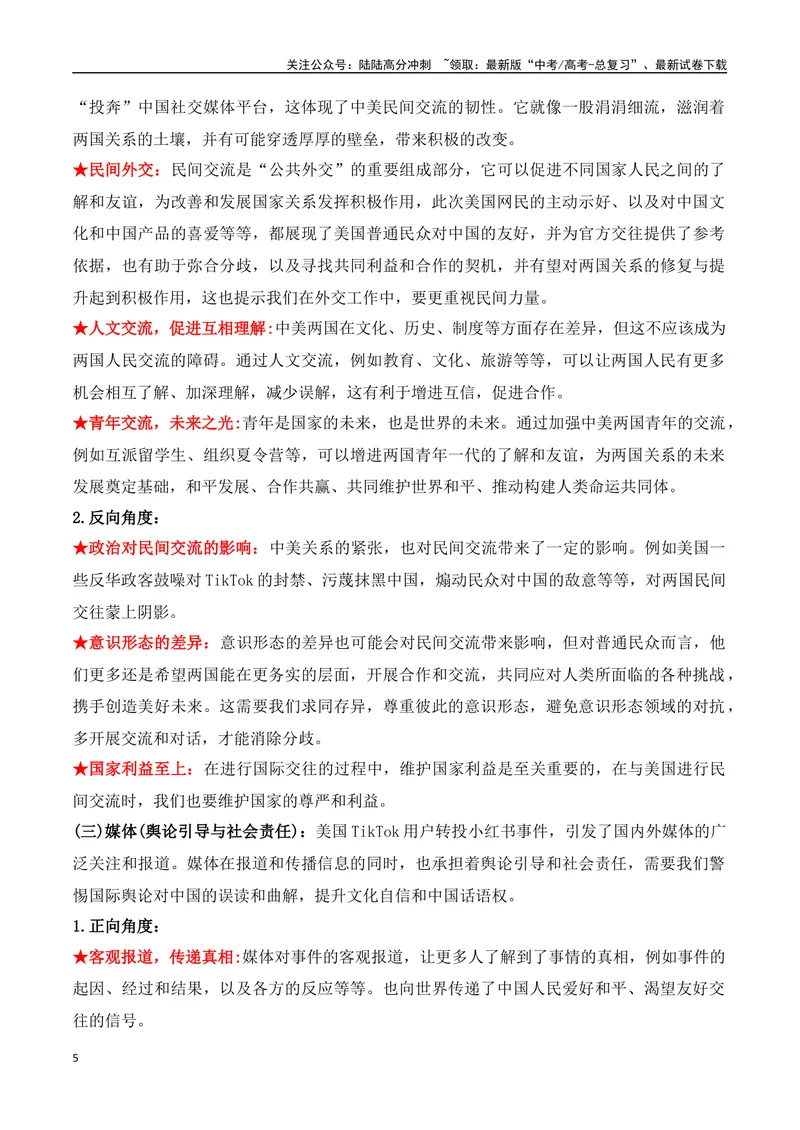 关注公众号：陆陆高分冲刺 ~领取：最新版“中考/高考-总复习”、最新试卷下载

“投奔”中国社交媒体平台，这体现了中美民间交流的韧性。它就像一股涓涓细流，滋润着两国关系的土壤，并有可能穿透厚厚的壁垒，带来积极的改变。

★民间外交：民间交流是“公共外交”的重要组成部分，它可以促进不同国家人民之间的了解和友谊，为改善和发展国家关系发挥积极作用，此次美国网民的主动示好、以及对中国文化和中国产品的喜爱等等，都展现了美国普通民众对中国的友好，并为官方交往提供了参考依据，也有助于弥合分歧，以及寻找共同利益和合作的契机，并有望对两国关系的修复与提升起到积极作用，这也提示我们在外交工作中，要更重视民间力量。

★人文交流，促进互相理解:中美两国在文化、历史、制度等方面存在差异，但这不应该成为两国人民交流的障碍。通过人文交流，例如教育、文化、旅游等等，可以让两国人民有更多机会相互了解、加深理解，减少误解，这有利于增进互信，促进合作。

★青年交流，未来之光:青年是国家的未来，也是世界的未来。通过加强中美两国青年的交流，例如互派留学生、组织夏令营等，可以增进两国青年一代的了解和友谊，为两国关系的未来发展奠定基础，和平发展、合作共赢、共同维护世界和平、推动构建人类命运共同体。

2.反向角度：

★政治对民间交流的影响：中美关系的紧张，也对民间交流带来了一定的影响。例如美国一些反华政客鼓噪对TikTok的封禁、污蔑抹黑中国，煽动民众对中国的敌意等等，对两国民间交往蒙上阴影。

★意识形态的差异：意识形态的差异也可能会对民间交流带来影响，但对普通民众而言，他们更多还是希望两国能在更务实的层面，开展合作和交流，共同应对人类所面临的各种挑战，携手创造美好未来。这需要我们求同存异，尊重彼此的意识形态，避免意识形态领域的对抗，多开展交流和对话，才能消除分歧。

★国家利益至上：在进行国际交往的过程中，维护国家利益是至关重要的，在与美国进行民间交流时，我们也要维护国家的尊严和利益。

(三)媒体(舆论引导与社会责任)：美国TikTok用户转投小红书事件，引发了国内外媒体的广泛关注和报道。媒体在报道和传播信息的同时，也承担着舆论引导和社会责任，需要我们警惕国际舆论对中国的误读和曲解，提升文化自信和中国话语权。

1.正向角度：

★客观报道，传递真相:媒体对事件的客观报道，让更多人了解到了事情的真相，例如事件的起因、经过和结果，以及各方的反应等等。也向世界传递了中国人民爱好和平、渴望友好交往的信号。

5